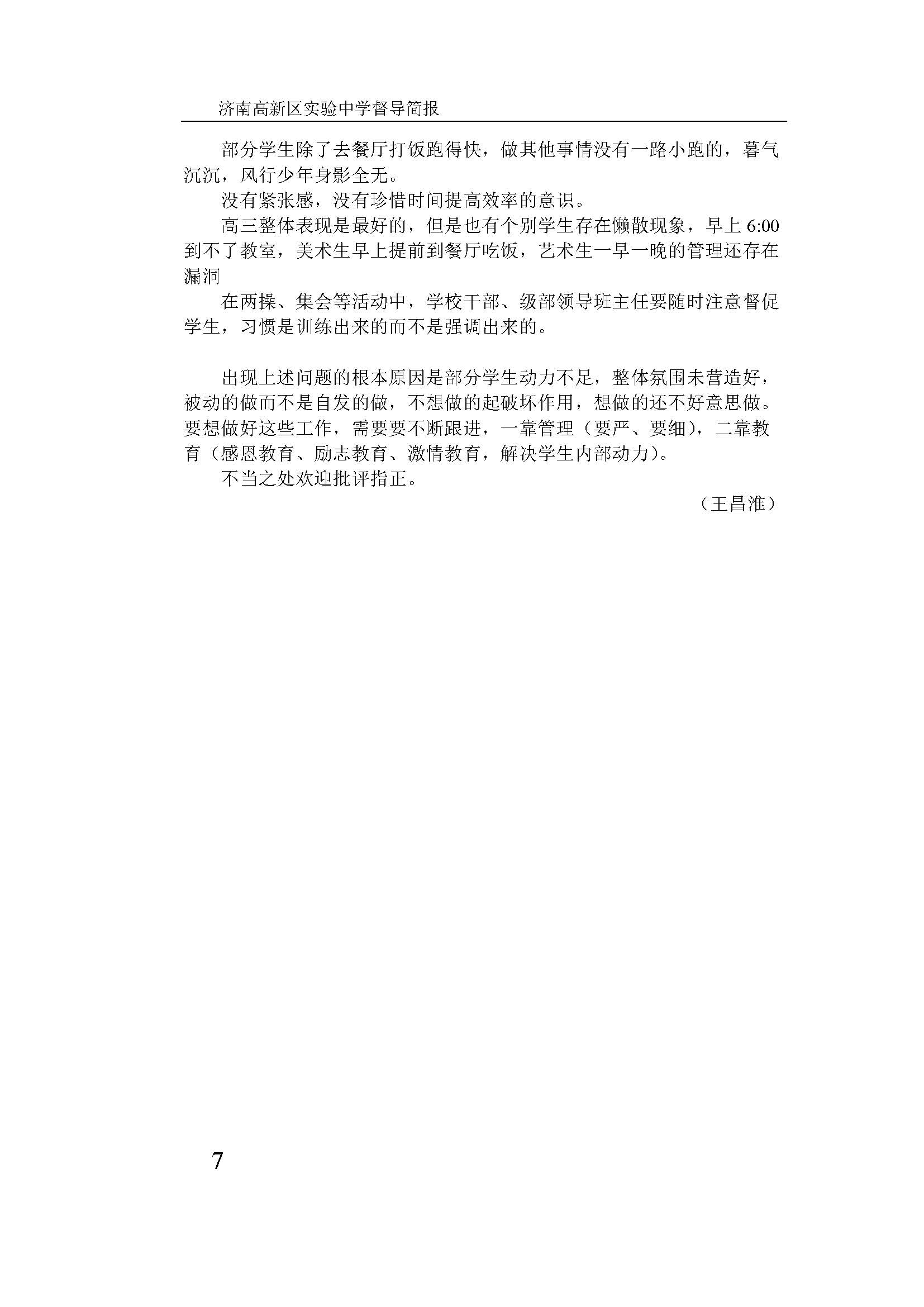 济南高新区实验中学督导简报

部分学生除了去餐厅打饭跑得快，做其他事情没有一路小跑的，暮气沉沉，风行少年身影全无。

没有紧张感，没有珍惜时间提高效率的意识。

高三整体表现是最好的，但是也有个别学生存在懒散现象，早上 6:00 到不了教室，美术生早上提前到餐厅吃饭，艺术生一早一晚的管理还存在漏洞

在两操、集会等活动中，学校干部、级部领导班主任要随时注意督促学生，习惯是训练出来的而不是强调出来的。

出现上述问题的根本原因是部分学生动力不足，整体氛围未营造好，被动的做而不是自发的做，不想做的起破坏作用，想做的还不好意思做。要想做好这些工作，需要要不断跟进，一靠管理（要严、要细），二靠教育（感恩教育、励志教育、激情教育，解决学生内部动力）。

不当之处欢迎批评指正。

（王昌淮）

7